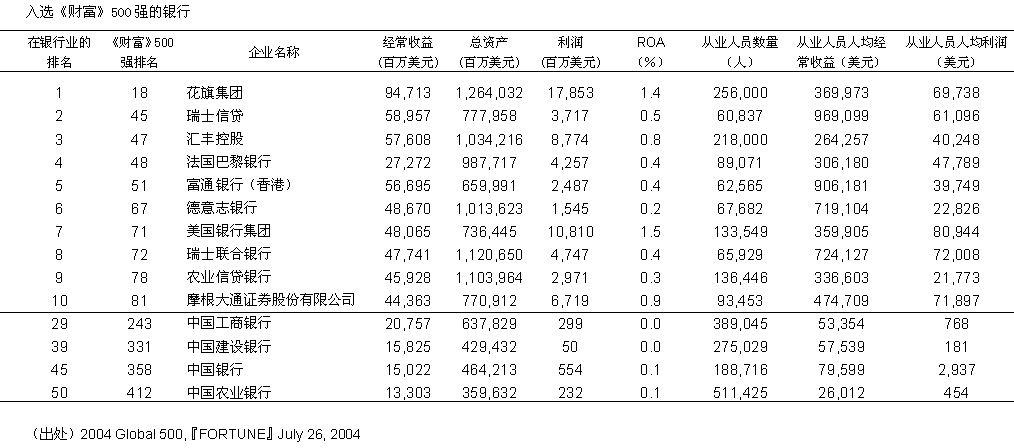 入选《财富》500强的银行

| 在银行业的排名 | 《财富》500强排名 | 企业名称 | 经常收益（百万美元） | 总资产（百万美元） | 利润（百万美元） | ROA（%） | 从业人员数量（人） | 从业人员人均经常收益（美元） | 从业人员人均利润（美元） |
|---|---|---|---|---|---|---|---|---|---|
| 1 | 18 | 花旗集团 | 94,713 | 1,264,032 | 17,853 | 1.4 | 256,000 | 369,973 | 69,738 |
| 2 | 45 | 瑞士信贷 | 58,957 | 777,958 | 3,717 | 0.5 | 60,837 | 969,099 | 61,096 |
| 3 | 47 | 汇丰控股 | 57,608 | 1,034,216 | 8,774 | 0.8 | 218,000 | 264,257 | 40,248 |
| 4 | 48 | 法国巴黎银行 | 27,272 | 987,717 | 4,257 | 0.4 | 89,071 | 306,180 | 47,789 |
| 5 | 51 | 富通银行（香港） | 56,695 | 659,991 | 2,487 | 0.4 | 62,565 | 906,181 | 39,749 |
| 6 | 67 | 德意志银行 | 48,670 | 1,013,623 | 1,545 | 0.2 | 67,682 | 719,104 | 22,826 |
| 7 | 71 | 美国银行集团 | 48,065 | 736,445 | 10,810 | 1.5 | 133,549 | 359,905 | 80,944 |
| 8 | 72 | 瑞士联合银行 | 47,741 | 1,120,650 | 4,747 | 0.4 | 65,929 | 724,127 | 72,008 |
| 9 | 78 | 农业信贷银行 | 45,928 | 1,103,964 | 2,971 | 0.3 | 136,446 | 336,603 | 21,773 |
| 10 | 81 | 摩根大通证券股份有限公司 | 44,363 | 770,912 | 6,719 | 0.9 | 93,453 | 474,709 | 71,897 |
| 29 | 243 | 中国工商银行 | 20,757 | 637,829 | 299 | 0.0 | 389,045 | 53,354 | 768 |
| 39 | 331 | 中国建设银行 | 15,825 | 429,432 | 50 | 0.0 | 275,029 | 57,539 | 181 |
| 45 | 358 | 中国银行 | 15,022 | 464,213 | 554 | 0.1 | 188,716 | 79,599 | 2,937 |
| 50 | 412 | 中国农业银行 | 13,303 | 359,632 | 232 | 0.1 | 511,425 | 26,012 | 454 |

（出处）2004 Global 500,『FORTUNE』July 26, 2004